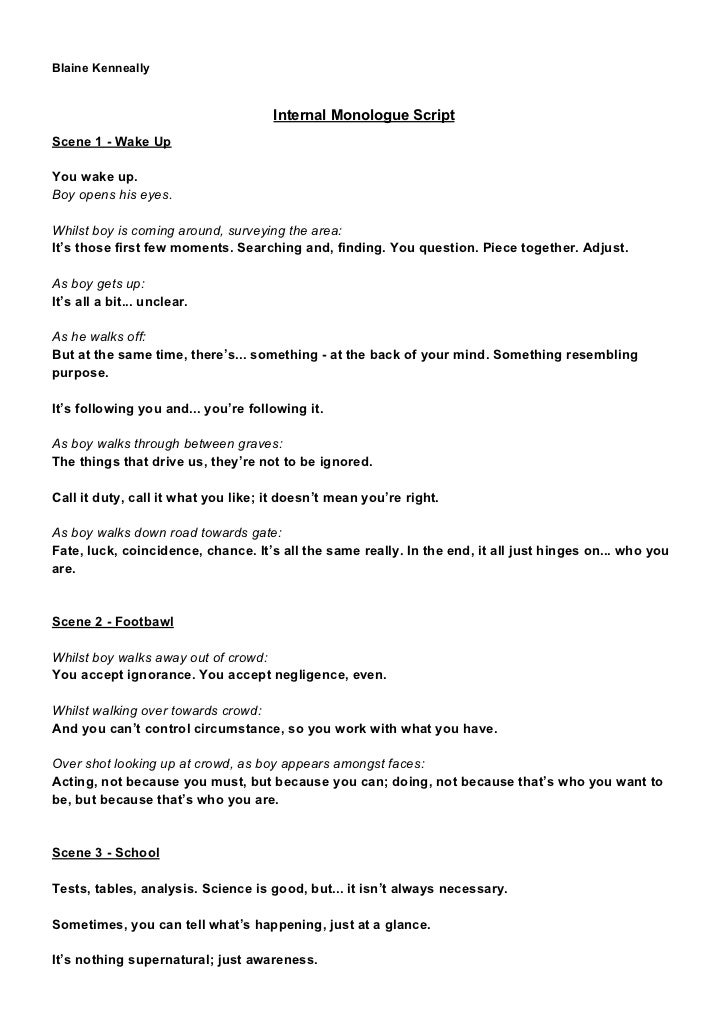 Blaine Kenneally

Internal Monologue Script

Scene 1 - Wake Up

You wake up.
Boy opens his eyes.

Whilst boy is coming around, surveying the area:
It’s those first few moments. Searching and, finding. You question. Piece together. Adjust.

As boy gets up:
It’s all a bit... unclear.

As he walks off:
But at the same time, there’s... something - at the back of your mind. Something resembling purpose.

It’s following you and... you’re following it.

As boy walks through between graves:
The things that drive us, they’re not to be ignored.

Call it duty, call it what you like; it doesn’t mean you’re right.

As boy walks down road towards gate:
Fate, luck, coincidence, chance. It’s all the same really. In the end, it all just hinges on... who you are.

Scene 2 - Footbawl

Whilst boy walks away out of crowd:
You accept ignorance. You accept negligence, even.

Whilst walking over towards crowd:
And you can’t control circumstance, so you work with what you have.

Over shot looking up at crowd, as boy appears amongst faces:
Acting, not because you must, but because you can; doing, not because that’s who you want to be, but because that’s who you are.

Scene 3 - School

Tests, tables, analysis. Science is good, but... it isn’t always necessary.

Sometimes, you can tell what’s happening, just at a glance.

It’s nothing supernatural; just awareness.